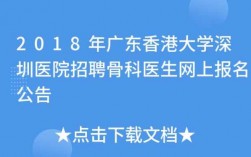 2018年广东香港大学深圳医院招聘骨科医生网上报名公告

★点击下载文档★